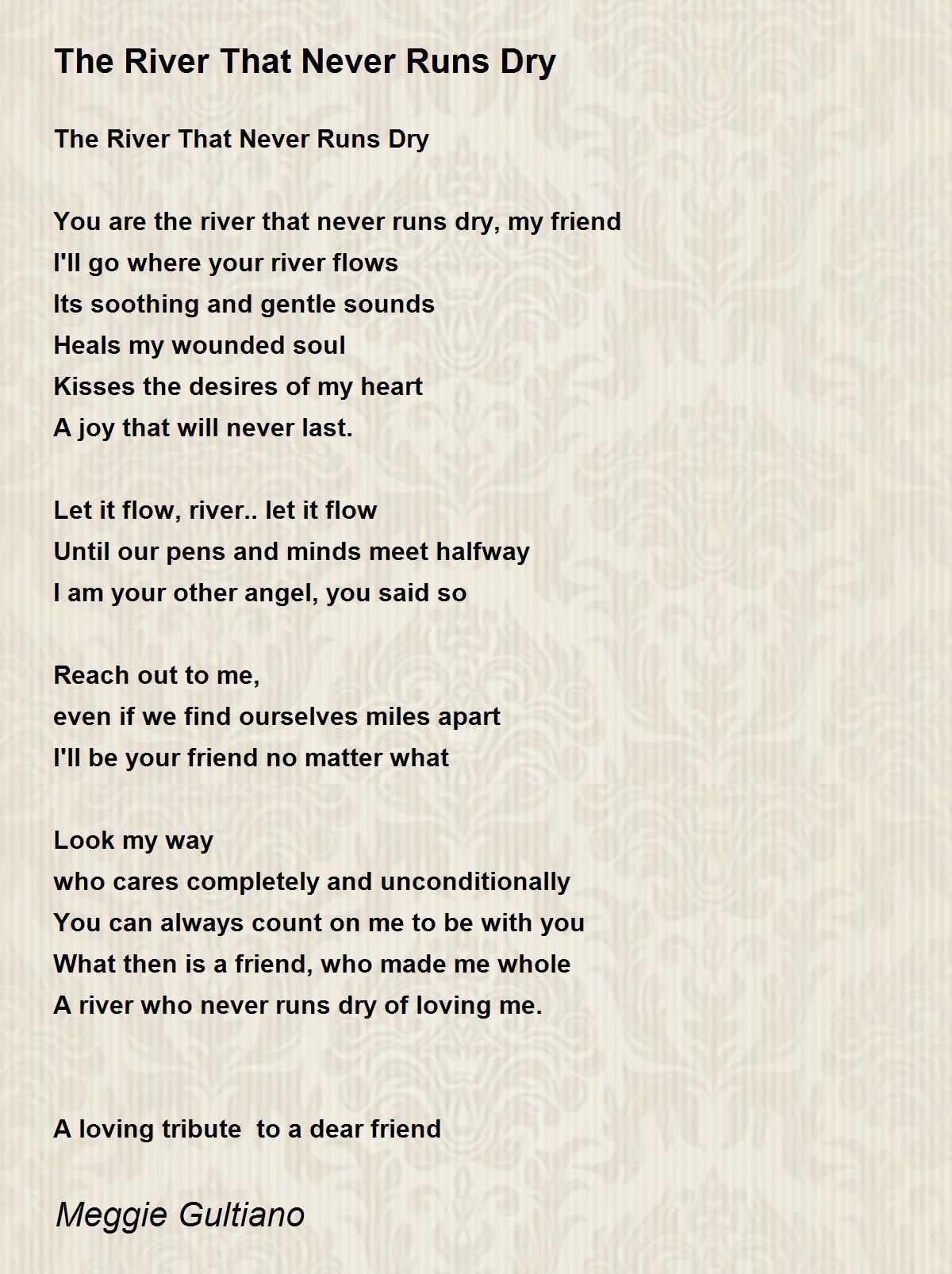 The River That Never Runs Dry

The River That Never Runs Dry

You are the river that never runs dry, my friend
I'll go where your river flows
Its soothing and gentle sounds
Heals my wounded soul
Kisses the desires of my heart
A joy that will never last.

Let it flow, river.. let it flow
Until our pens and minds meet halfway
I am your other angel, you said so

Reach out to me,
even if we find ourselves miles apart
I'll be your friend no matter what

Look my way
who cares completely and unconditionally
You can always count on me to be with you
What then is a friend, who made me whole
A river who never runs dry of loving me.

A loving tribute to a dear friend

Meggie Gultiano